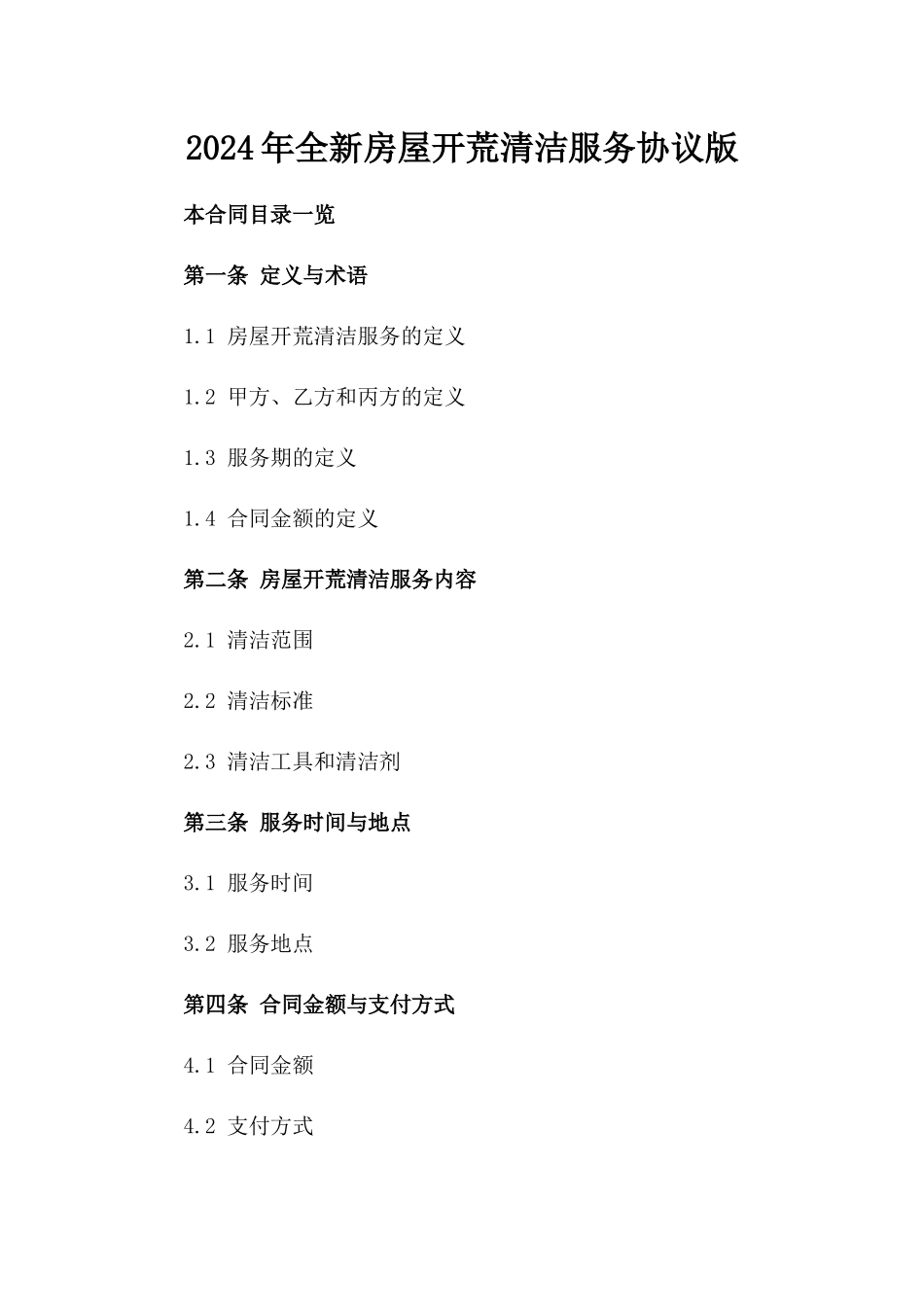 2024年全新房屋开荒清洁服务协议版

本合同目录一览

第一条 定义与术语

1.1 房屋开荒清洁服务的定义

1.2 甲方、乙方和丙方的定义

1.3 服务期的定义

1.4 合同金额的定义

第二条 房屋开荒清洁服务内容

2.1 清洁范围

2.2 清洁标准

2.3 清洁工具和清洁剂

第三条 服务时间与地点

3.1 服务时间

3.2 服务地点

第四条 合同金额与支付方式

4.1 合同金额

4.2 支付方式